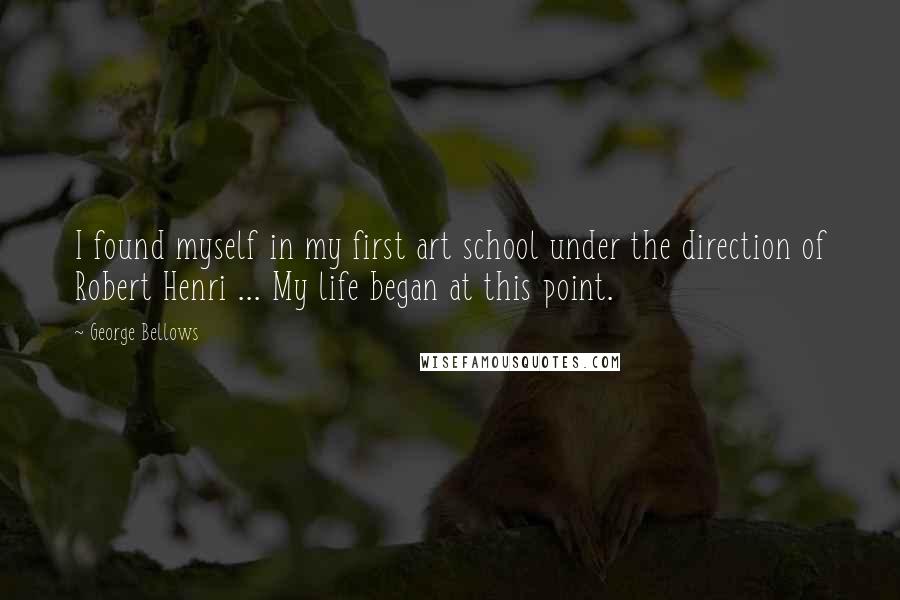 I found myself in my first art school under the direction of Robert Henri ... My life began at this point.

~ George Bellows

WISEFAMOUSQUOTES.COM